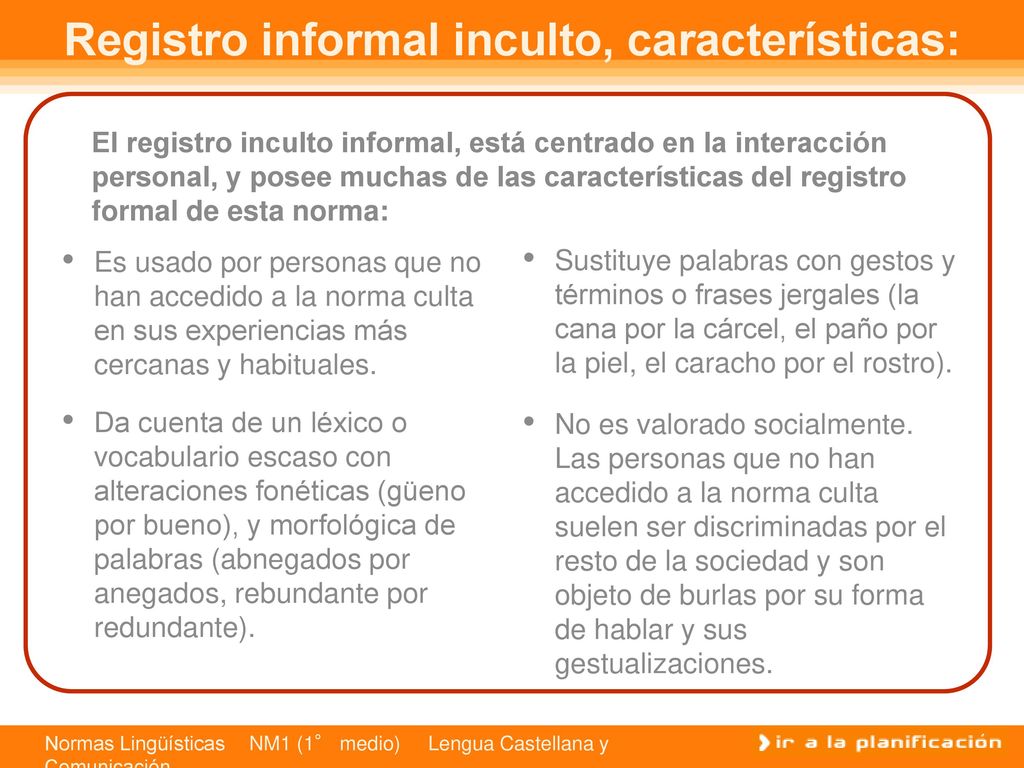 Registro informal inculto, características:

El registro inculto informal, está centrado en la interacción personal, y posee muchas de las características del registro formal de esta norma:

• Es usado por personas que no han accedido a la norma culta en sus experiencias más cercanas y habituales.

• Da cuenta de un léxico o vocabulario escaso con alteraciones fonéticas (güeno por bueno), y morfológica de palabras (abnegados por anegados, rebundante por redundante).

• Sustituye palabras con gestos y términos o frases jergales (la cana por la cárcel, el paño por la piel, el caracho por el rostro).

• No es valorado socialmente. Las personas que no han accedido a la norma culta suelen ser discriminadas por el resto de la sociedad y son objeto de burlas por su forma de hablar y sus gestualizaciones.

Normas Lingüísticas NM1 (1° medio) Lengua Castellana y Comunicación

ir a la planificación